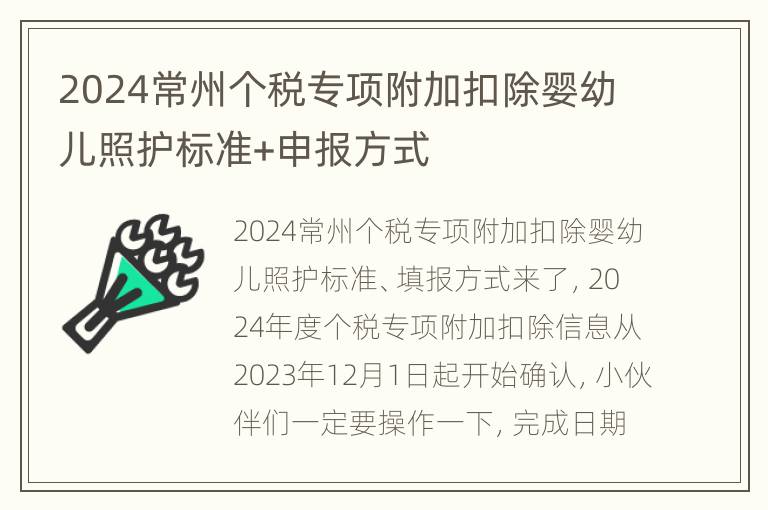 2024常州个税专项附加扣除婴幼儿照护标准+申报方式

2024常州个税专项附加扣除婴幼儿照护标准、填报方式来了，2024年度个税专项附加扣除信息从2023年12月1日起开始确认，小伙伴们一定要操作一下，完成日期